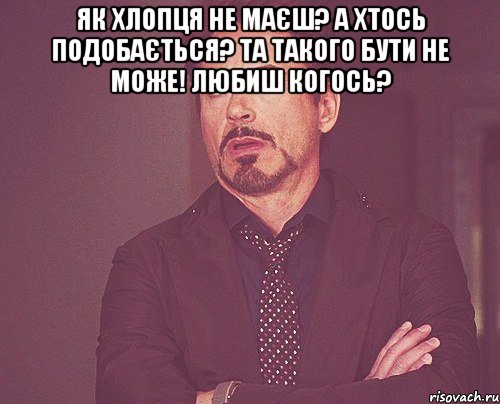 ЯК ХЛОПЦЯ НЕ МАЄШ? А ХТОСЬ ПОДОБАЄТЬСЯ? ТА ТАКОГО БУТИ НЕ МОЖЕ! ЛЮБИШ КОГОСЬ?

risovach.ru